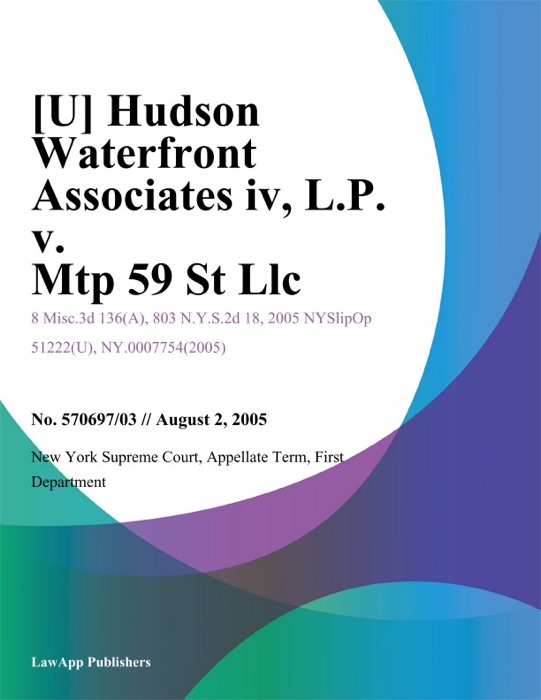 [U] Hudson Waterfront Associates iv, L.P. v. Mtp 59 St Llc

8 Misc.3d 136(A), 803 N.Y.S.2d 18, 2005 NYSlipOp 51222(U), NY.0007754(2005)

No. 570697/03 // August 2, 2005

New York Supreme Court, Appellate Term, First Department

LawApp Publishers